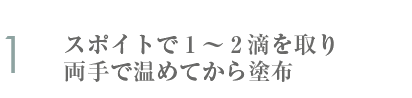 1

スポイトで１～２滴を取り
両手で温めてから塗布